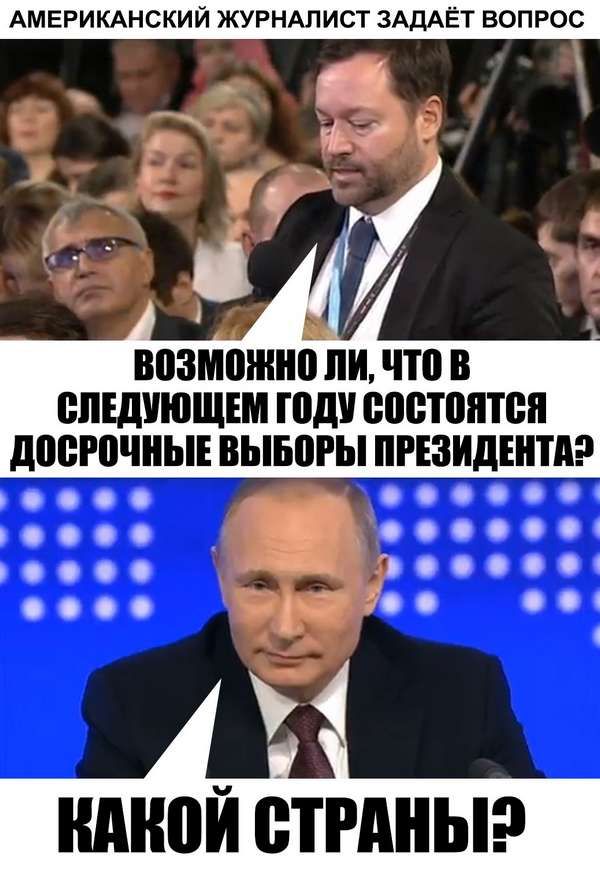 АМЕРИКАНСКИЙ ЖУРНАЛИСТ ЗАДАЁТ ВОПРОС

ВОЗМОЖНО ЛИ, ЧТО В СЛЕДУЮЩЕМ ГОДУ СОСТОЯТСЯ ДОСРОЧНЫЕ ВЫБОРЫ ПРЕЗИДЕНТА?

КАКОЙ СТРАНЫ?